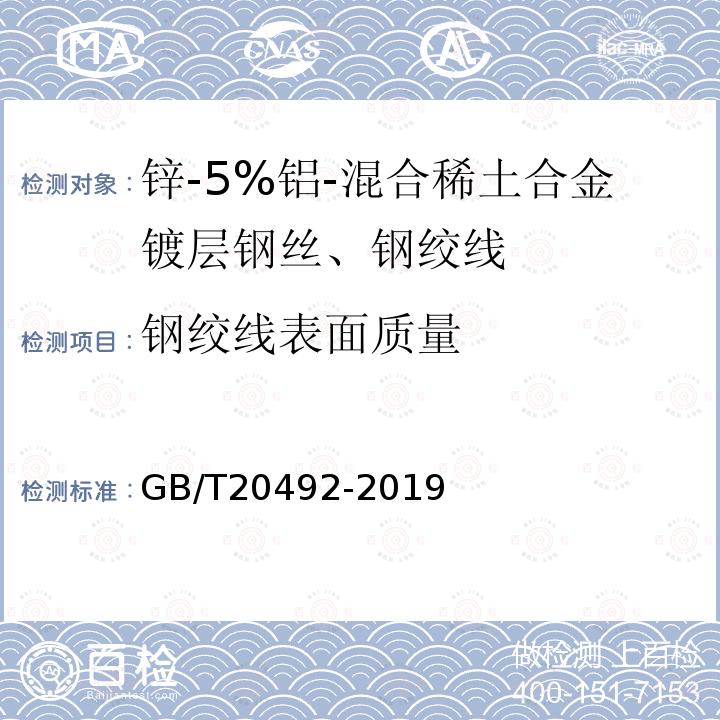 MA CNAS AL ilac-MRA

检测对象：锌-5%铝-混合稀土合金镀层钢丝、钢绞线

检测项目：钢绞线表面质量

检测标准：GB/T20492-2019

百检 Baijiantest.com

做检测 上百检
400-151-7153